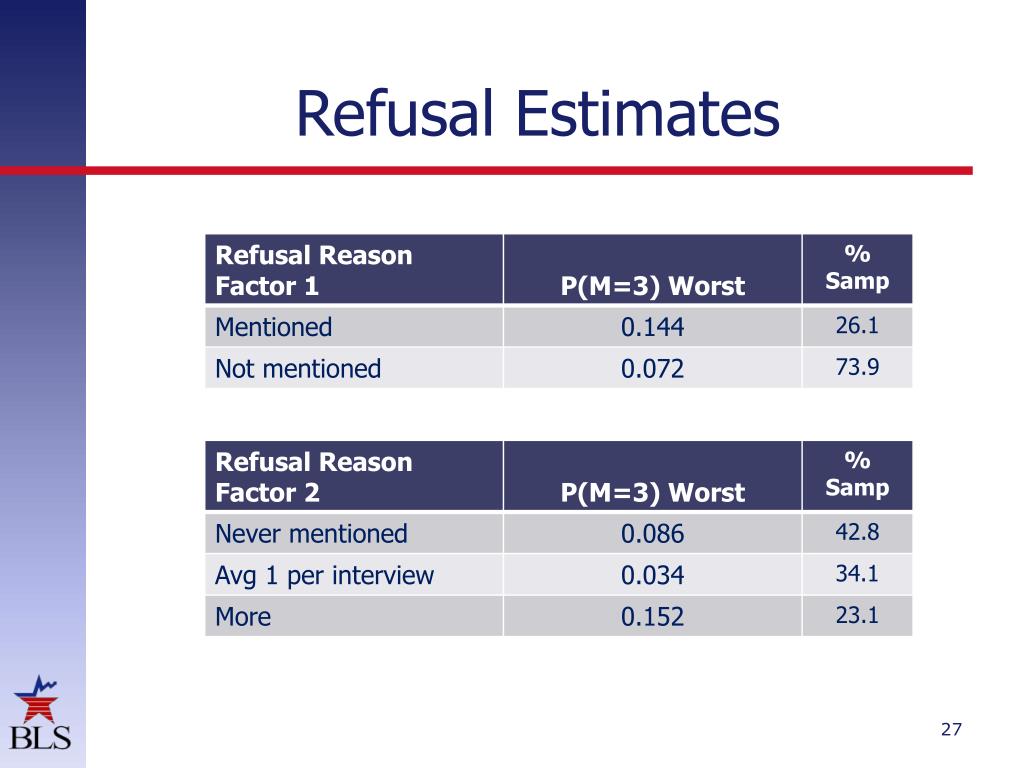 Refusal Estimates

| Refusal Reason Factor 1 | P(M=3) Worst | % Samp |
|---|---|---|
| Mentioned | 0.144 | 26.1 |
| Not mentioned | 0.072 | 73.9 |

| Refusal Reason Factor 2 | P(M=3) Worst | % Samp |
|---|---|---|
| Never mentioned | 0.086 | 42.8 |
| Avg 1 per interview | 0.034 | 34.1 |
| More | 0.152 | 23.1 |

BLS

27